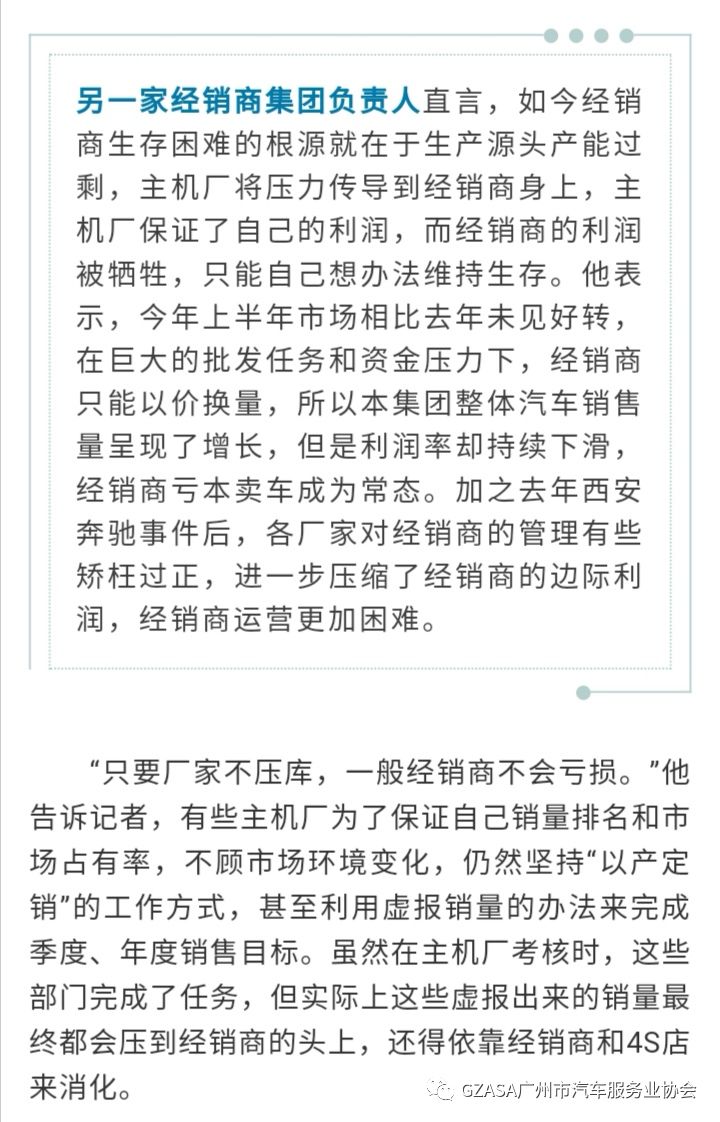 另一家经销商集团负责人直言，如今经销商生存困难的根源就在于生产源头产能过剩，主机厂将压力传导到经销商身上，主机厂保证了自己的利润，而经销商的利润被牺牲，只能自己想办法维持生存。他表示，今年上半年市场相比去年未见好转，在巨大的批发任务和资金压力下，经销商只能以价换量，所以本集团整体汽车销售量呈现了增长，但是利润率却持续下滑，经销商亏本卖车成为常态。加之去年西安奔驰事件后，各厂家对经销商的管理有些矫枉过正，进一步压缩了经销商的边际利润，经销商运营更加困难。

“只要厂家不压库，一般经销商不会亏损。”他告诉记者，有些主机厂为了保证自己销量排名和市场占有率，不顾市场环境变化，仍然坚持“以产定销”的工作方式，甚至利用虚报销量的办法来完成季度、年度销售目标。虽然在主机厂考核时，这些部门完成了任务，但实际上这些虚报出来的销量最终都会压到经销商的头上，还得依靠经销商和4S店来消化。

GZASA广州市汽车服务业协会